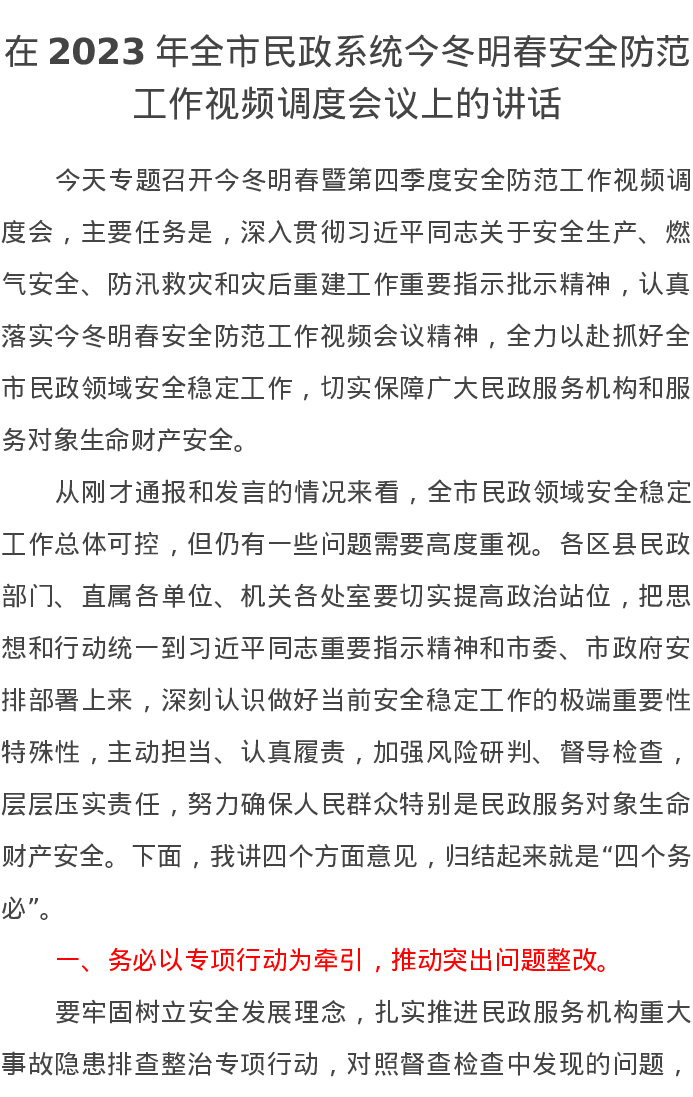 在 2023 年全市民政系统今冬明春安全防范工作视频调度会议上的讲话

今天专题召开今冬明春暨第四季度安全防范工作视频调度会，主要任务是，深入贯彻习近平同志关于安全生产、燃气安全、防汛救灾和灾后重建工作重要指示批示精神，认真落实今冬明春安全防范工作视频会议精神，全力以赴抓好全市民政领域安全稳定工作，切实保障广大民政服务机构和服务对象生命财产安全。

从刚才通报和发言的情况来看，全市民政领域安全稳定工作总体可控，但仍有一些问题需要高度重视。各区县民政部门、直属各单位、机关各处室要切实提高政治站位，把思想和行动统一到习近平同志重要指示精神和市委、市政府安排部署上来，深刻认识做好当前安全稳定工作的极端重要性特殊性，主动担当、认真履责，加强风险研判、督导检查，层层压实责任，努力确保人民群众特别是民政服务对象生命财产安全。下面，我讲四个方面意见，归结起来就是“四个务必”。

一、务必以专项行动为牵引，推动突出问题整改。

要牢固树立安全发展理念，扎实推进民政服务机构重大事故隐患排查整治专项行动，对照督查检查中发现的问题，